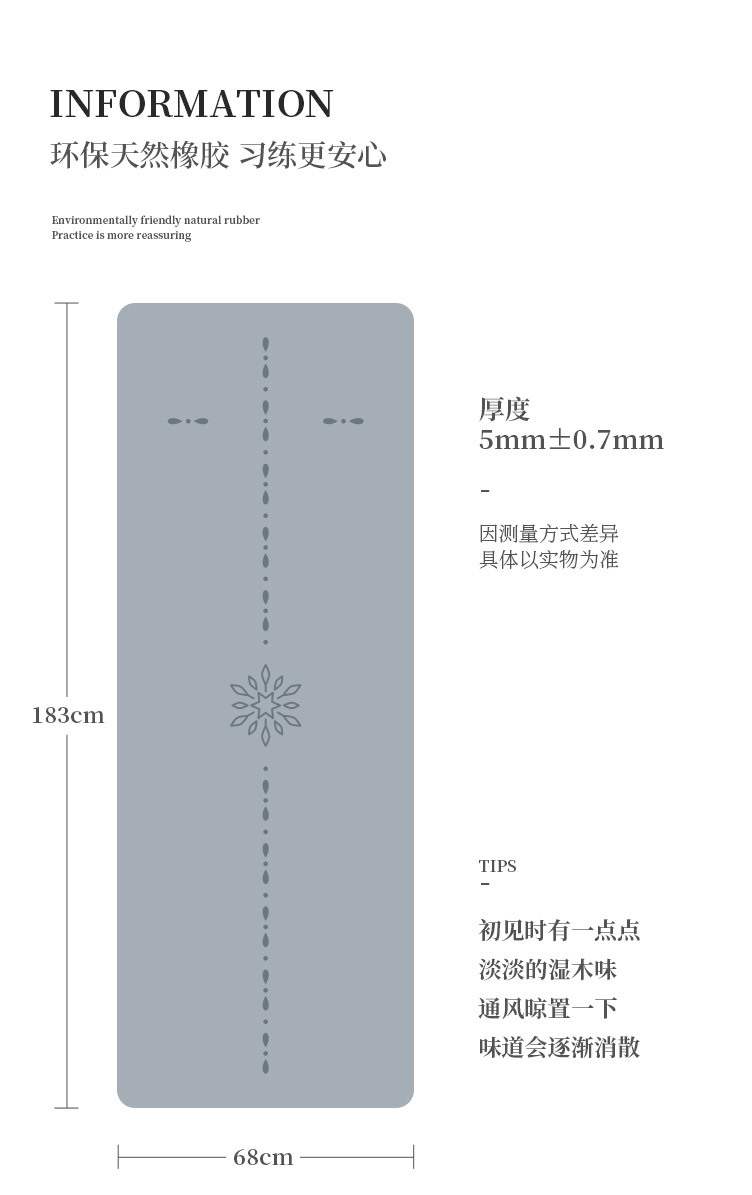 INFORMATION
环保天然橡胶 习练更安心

Environmentally friendly natural rubber
Practice is more reassuring

183cm

厚度
5mm±0.7mm
-
因测量方式差异
具体以实物为准

TIPS
-
初见时有一点点
淡淡的湿木味
通风晾置一下
味道会逐渐消散

68cm